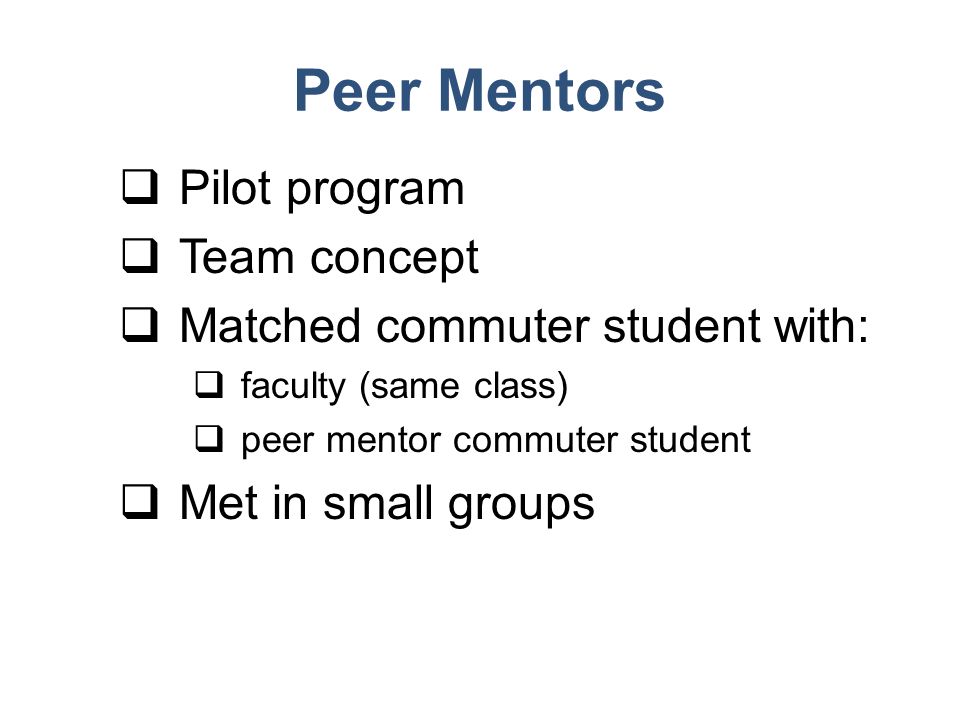 Peer Mentors

❑ Pilot program
❑ Team concept
❑ Matched commuter student with:
  ❑ faculty (same class)
  ❑ peer mentor commuter student
❑ Met in small groups